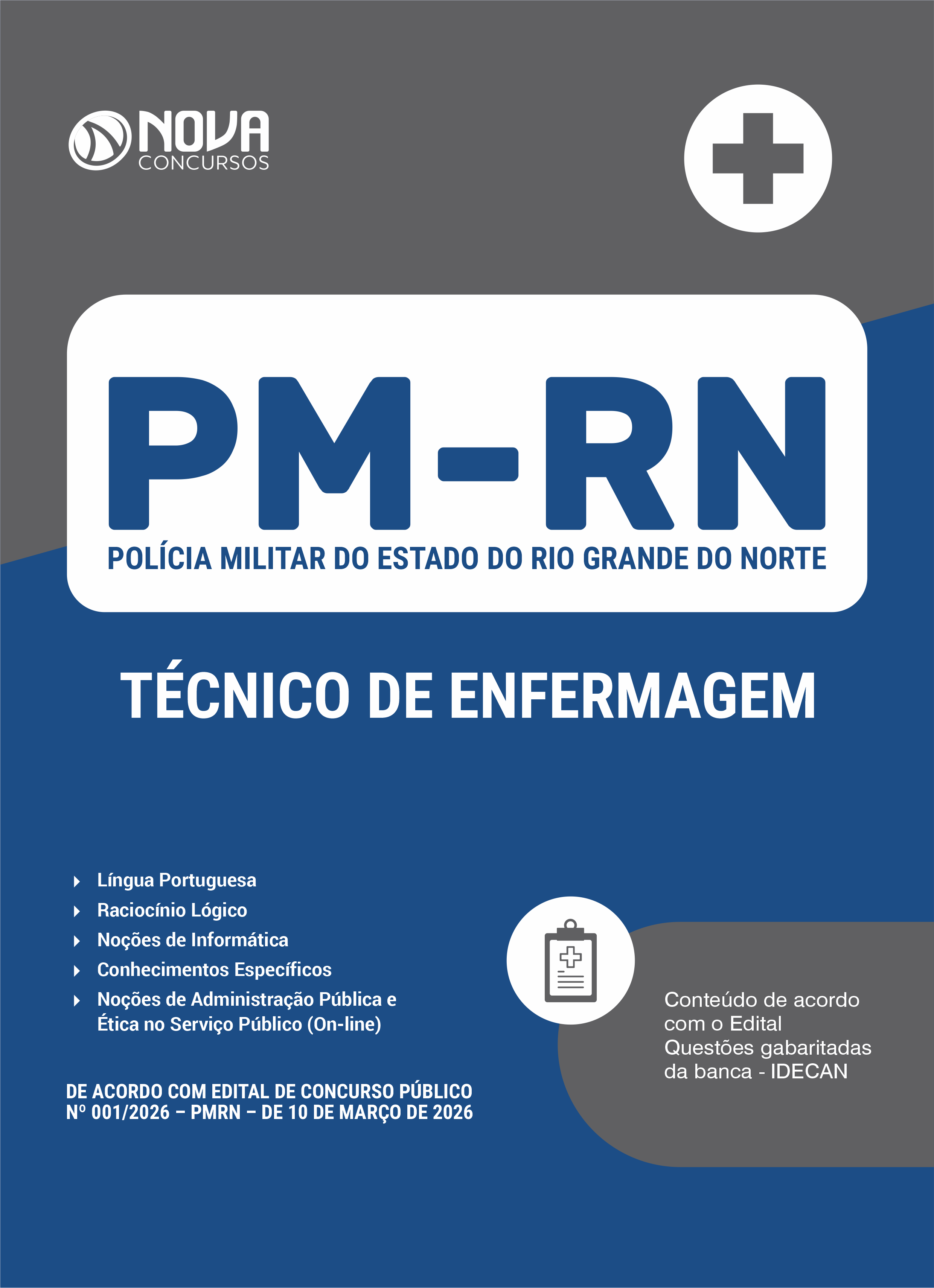 NOVA
CONCURSOS

PM-RN
POLÍCIA MILITAR DO ESTADO DO RIO GRANDE DO NORTE

TÉCNICO DE ENFERMAGEM

▸ Língua Portuguesa
▸ Raciocínio Lógico
▸ Noções de Informática
▸ Conhecimentos Específicos
▸ Noções de Administração Pública e Ética no Serviço Público (On-line)

DE ACORDO COM EDITAL DE CONCURSO PÚBLICO
Nº 001/2026 – PMRN – DE 10 DE MARÇO DE 2026

Conteúdo de acordo com o Edital
Questões gabaritadas da banca - IDECAN